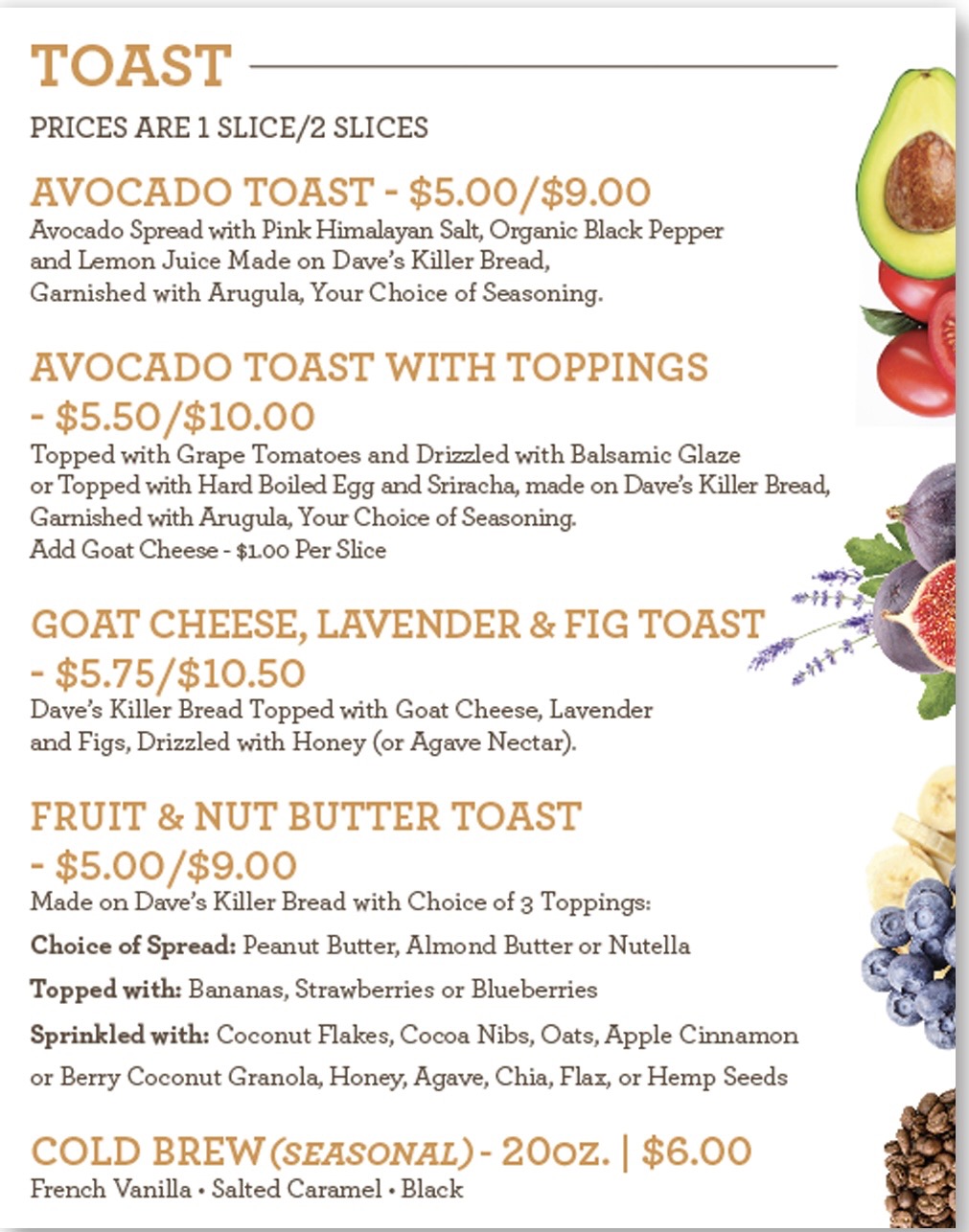 TOAST

PRICES ARE 1 SLICE/2 SLICES

AVOCADO TOAST - $5.00/$9.00
Avocado Spread with Pink Himalayan Salt, Organic Black Pepper and Lemon Juice Made on Dave's Killer Bread, Garnished with Arugula, Your Choice of Seasoning.

AVOCADO TOAST WITH TOPPINGS - $5.50/$10.00
Topped with Grape Tomatoes and Drizzled with Balsamic Glaze or Topped with Hard Boiled Egg and Sriracha, made on Dave's Killer Bread, Garnished with Arugula, Your Choice of Seasoning.
Add Goat Cheese - $1.00 Per Slice

GOAT CHEESE, LAVENDER & FIG TOAST - $5.75/$10.50
Dave's Killer Bread Topped with Goat Cheese, Lavender and Figs, Drizzled with Honey (or Agave Nectar).

FRUIT & NUT BUTTER TOAST - $5.00/$9.00
Made on Dave's Killer Bread with Choice of 3 Toppings:
Choice of Spread: Peanut Butter, Almond Butter or Nutella
Topped with: Bananas, Strawberries or Blueberries
Sprinkled with: Coconut Flakes, Cocoa Nibs, Oats, Apple Cinnamon or Berry Coconut Granola, Honey, Agave, Chia, Flax, or Hemp Seeds

COLD BREW (SEASONAL) - 20oz. | $6.00
French Vanilla • Salted Caramel • Black